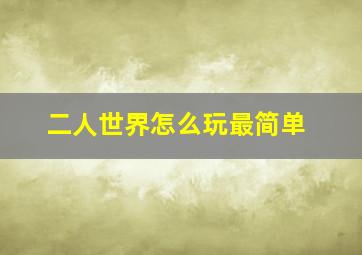 二人世界怎么玩最简单